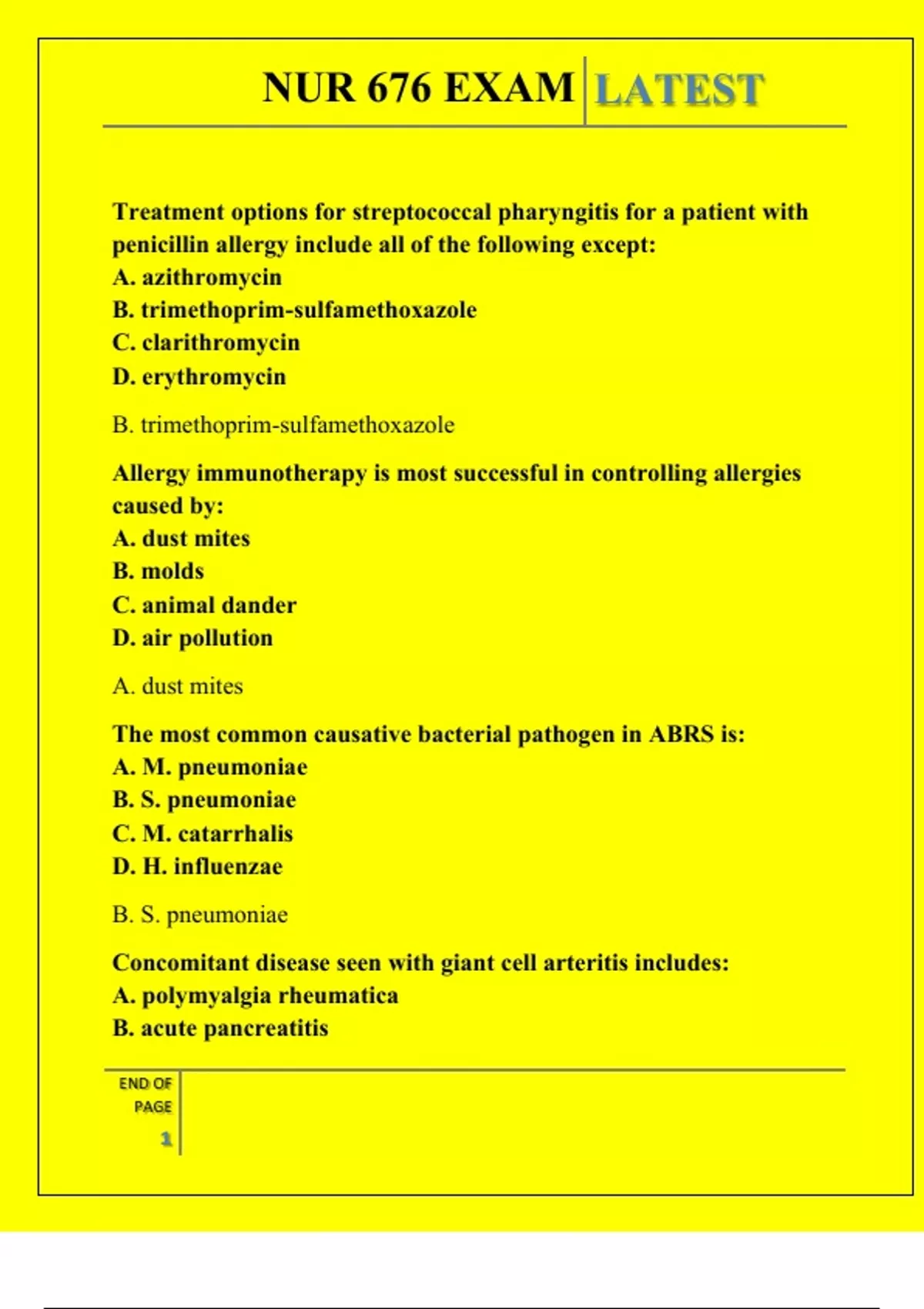 NUR 676 EXAM LATEST

Treatment options for streptococcal pharyngitis for a patient with penicillin allergy include all of the following except:
A. azithromycin
B. trimethoprim-sulfamethoxazole
C. clarithromycin
D. erythromycin

B. trimethoprim-sulfamethoxazole

Allergy immunotherapy is most successful in controlling allergies caused by:
A. dust mites
B. molds
C. animal dander
D. air pollution

A. dust mites

The most common causative bacterial pathogen in ABRS is:
A. M. pneumoniae
B. S. pneumoniae
C. M. catarrhalis
D. H. influenzae

B. S. pneumoniae

Concomitant disease seen with giant cell arteritis includes:
A. polymyalgia rheumatica
B. acute pancreatitis

END OF PAGE
1